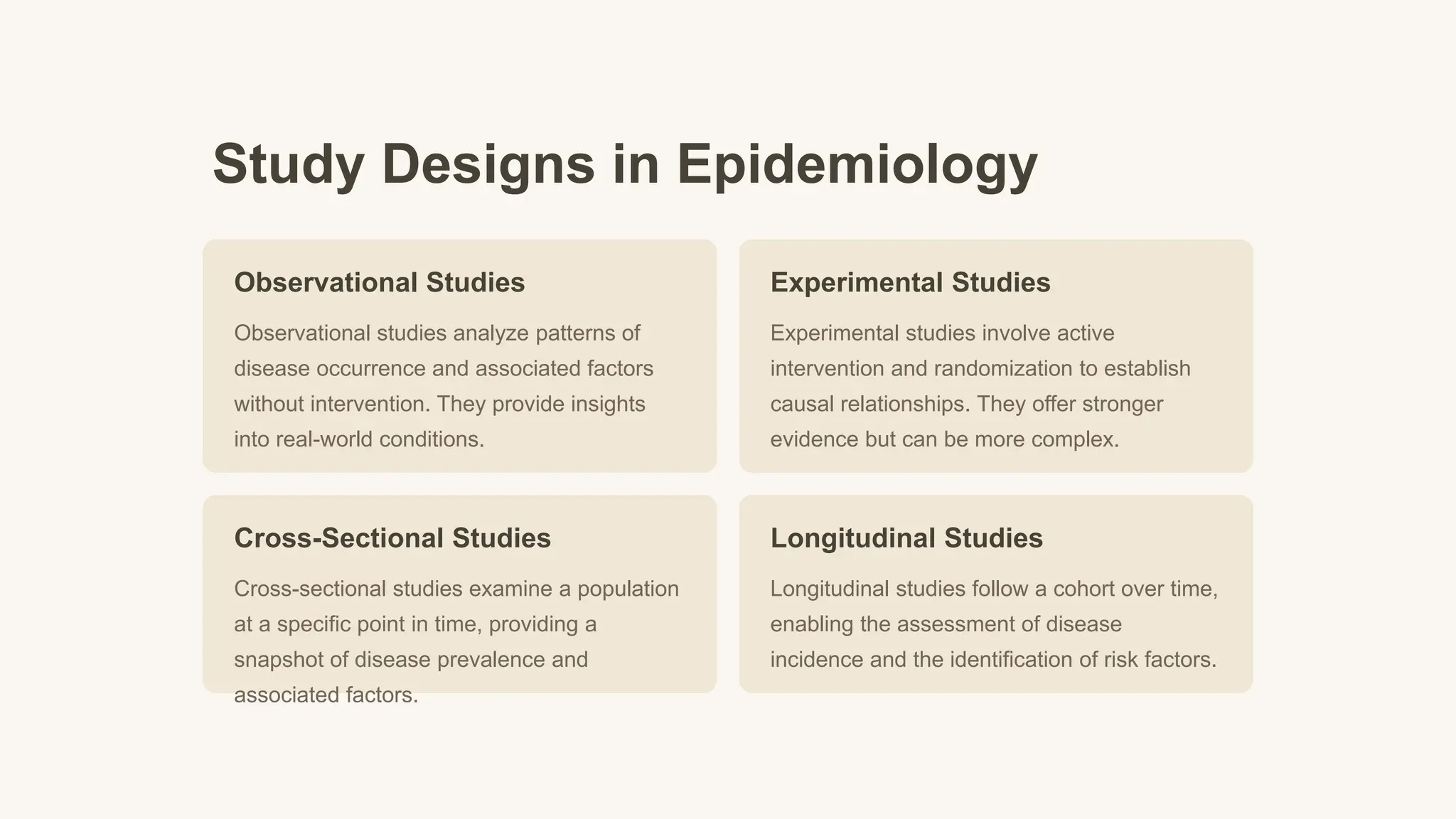 Study Designs in Epidemiology

Observational Studies

Observational studies analyze patterns of disease occurrence and associated factors without intervention. They provide insights into real-world conditions.

Experimental Studies

Experimental studies involve active intervention and randomization to establish causal relationships. They offer stronger evidence but can be more complex.

Cross-Sectional Studies

Cross-sectional studies examine a population at a specific point in time, providing a snapshot of disease prevalence and associated factors.

Longitudinal Studies

Longitudinal studies follow a cohort over time, enabling the assessment of disease incidence and the identification of risk factors.